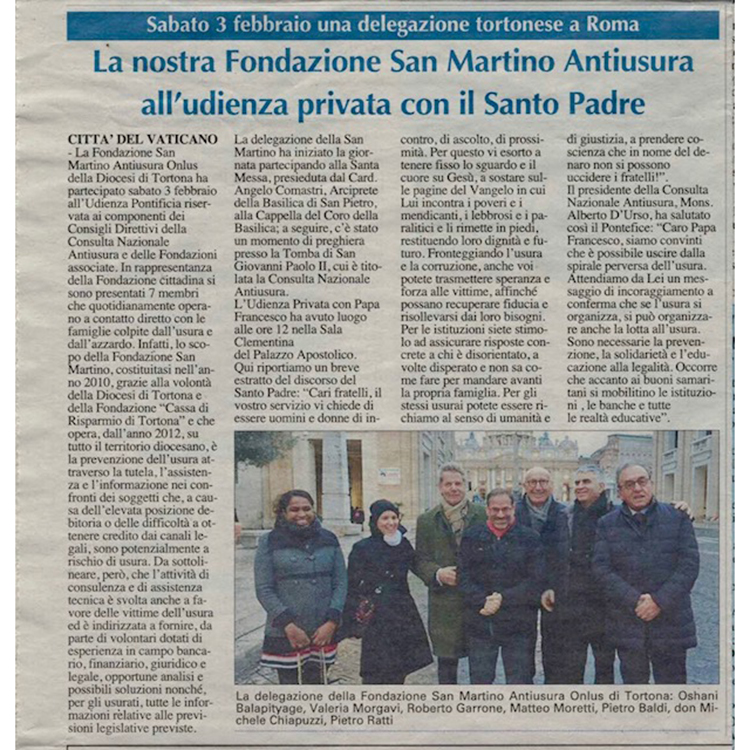 Sabato 3 febbraio una delegazione tortonese a Roma

La nostra Fondazione San Martino Antiusura all'udienza privata con il Santo Padre

CITTA' DEL VATICANO - La Fondazione San Martino Antiusura Onlus della Diocesi di Tortona ha partecipato sabato 3 febbraio all'Udienza Pontificia riservata ai componenti dei Consigli Direttivi della Consulta Nazionale Antiusura e delle Fondazioni associate. In rappresentanza della Fondazione cittadina si sono presentati 7 membri che quotidianamente operano a contatto diretto con le famiglie colpite dall'usura e dall'azzardo. Infatti, lo scopo della Fondazione San Martino, costituitasi nell'anno 2010, grazie alla volontà della Diocesi di Tortona e della Fondazione "Cassa di Risparmio di Tortona" e che opera, dall'anno 2012, su tutto il territorio diocesano, è la prevenzione dell'usura attraverso la tutela, l'assistenza e l'informazione nei confronti dei soggetti che, a causa dell'elevata posizione debitoria o delle difficoltà a ottenere credito dai canali legali, sono potenzialmente a rischio di usura. Da sottolineare, però, che l'attività di consulenza e di assistenza tecnica è svolta anche a favore delle vittime dell'usura ed è indirizzata a fornire, da parte di volontari dotati di esperienza in campo bancario, finanziario, giuridico e legale, opportune analisi e possibili soluzioni nonché, per gli usurati, tutte le informazioni relative alle previsioni legislative previste.

La delegazione della San Martino ha iniziato la giornata partecipando alla Santa Messa, presieduta dal Card. Angelo Comastri, Arciprete della Basilica di San Pietro, alla Cappella del Coro della Basilica; a seguire, c'è stato un momento di preghiera presso la Tomba di San Giovanni Paolo II, cui è titolata la Consulta Nazionale Antiusura.

L'Udienza Privata con Papa Francesco ha avuto luogo alle ore 12 nella Sala Clementina del Palazzo Apostolico.

Qui riportiamo un breve estratto del discorso del Santo Padre: "Cari fratelli, il vostro servizio vi chiede di essere uomini e donne di incontro, di ascolto, di prossimità. Per questo vi esorto a tenere fisso lo sguardo e il cuore su Gesù, a sostare sulle pagine del Vangelo in cui Lui incontra i poveri e i mendicanti, i lebbrosi e i paralitici e li rimette in piedi, restituendo loro dignità e futuro. Fronteggiando l'usura e la corruzione, anche voi potete trasmettere speranza e forza alle vittime, affinché possano recuperare fiducia e risollevarsi dai loro bisogni. Per le istituzioni siete stimolo ad assicurare risposte concrete a chi è disorientato, a volte disperato e non sa come fare per mandare avanti la propria famiglia. Per gli stessi usurai potete essere richiamo al senso di umanità e di giustizia, a prendere coscienza che in nome del denaro non si possono uccidere i fratelli!".

Il presidente della Consulta Nazionale Antiusura, Mons. Alberto D'Urso, ha salutato così il Pontefice: "Caro Papa Francesco, siamo convinti che è possibile uscire dalla spirale perversa dell'usura. Attendiamo da Lei un messaggio di incoraggiamento a conferma che se l'usura si organizza, si può organizzare anche la lotta all'usura. Sono necessarie la prevenzione, la solidarietà e l'educazione alla legalità. Occorre che accanto ai buoni samaritani si mobilitino le istituzioni , le banche e tutte le realtà educative".

La delegazione della Fondazione San Martino Antiusura Onlus di Tortona: Oshani Balapityage, Valeria Morgavi, Roberto Garrone, Matteo Moretti, Pietro Baldi, don Michele Chiapuzzi, Pietro Ratti